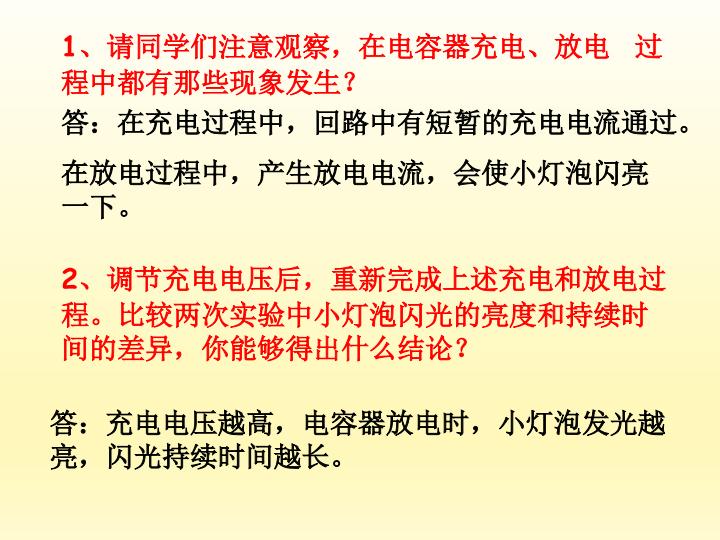 1、请同学们注意观察，在电容器充电、放电 过程中都有那些现象发生？

答：在充电过程中，回路中有短暂的充电电流通过。

在放电过程中，产生放电电流，会使小灯泡闪亮一下。

2、调节充电电压后，重新完成上述充电和放电过程。比较两次实验中小灯泡闪光的亮度和持续时间的差异，你能够得出什么结论？

答：充电电压越高，电容器放电时，小灯泡发光越亮，闪光持续时间越长。